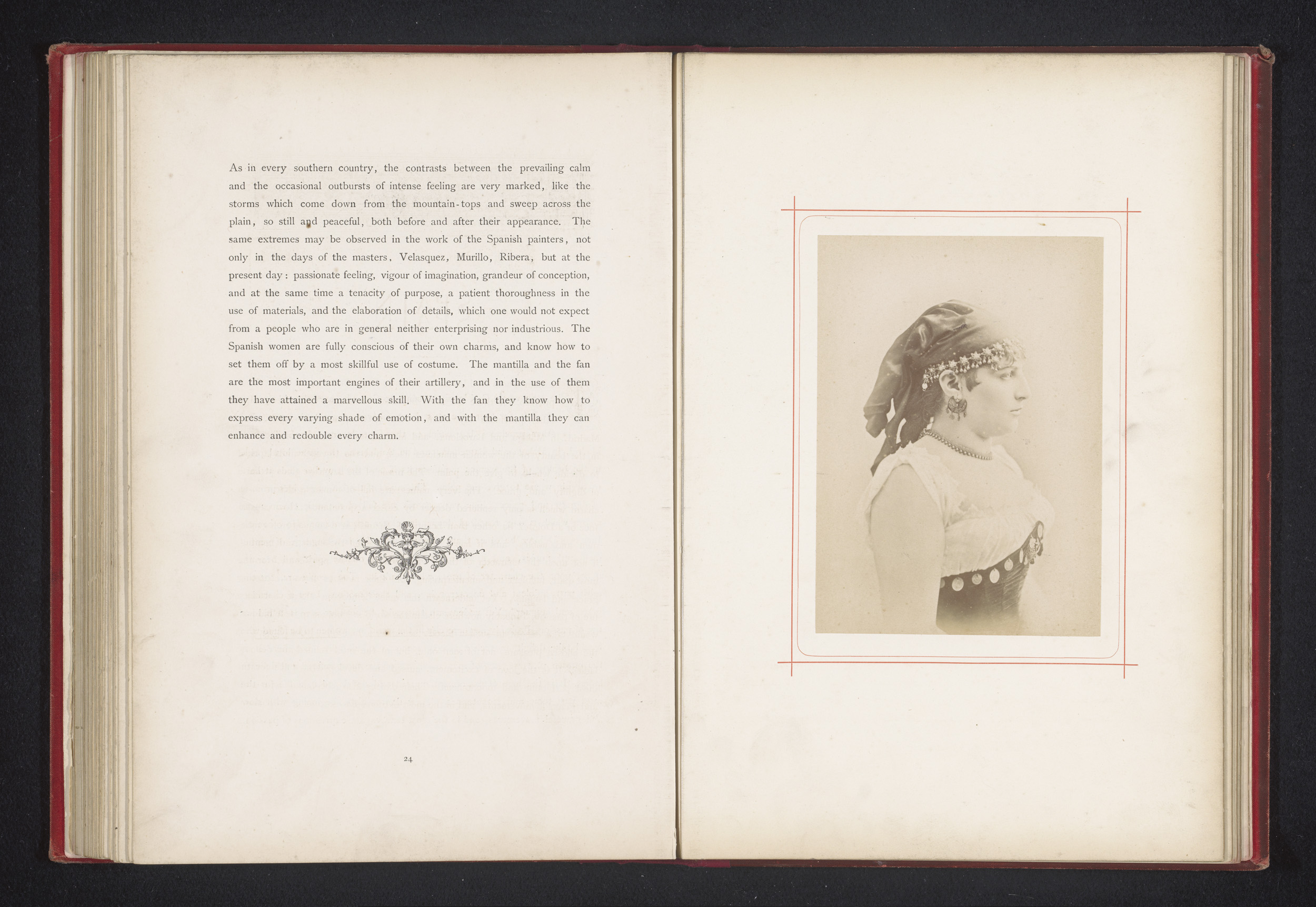 As in every southern country, the contrasts between the prevailing calm and the occasional outbursts of intense feeling are very marked, like the storms which come down from the mountain-tops and sweep across the plain, so still and peaceful, both before and after their appearance. The same extremes may be observed in the work of the Spanish painters, not only in the days of the masters, Velasquez, Murillo, Ribera, but at the present day: passionate feeling, vigour of imagination, grandeur of conception, and at the same time a tenacity of purpose, a patient thoroughness in the use of materials, and the elaboration of details, which one would not expect from a people who are in general neither enterprising nor industrious. The Spanish women are fully conscious of their own charms, and know how to set them off by a most skillful use of costume. The mantilla and the fan are the most important engines of their artillery, and in the use of them they have attained a marvellous skill. With the fan they know how to express every varying shade of emotion, and with the mantilla they can enhance and redouble every charm.

24